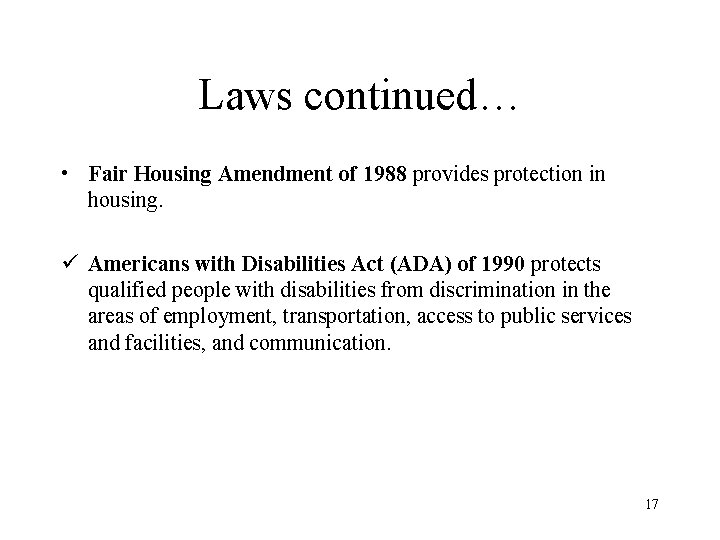 Laws continued…

• Fair Housing Amendment of 1988 provides protection in housing.

✓ Americans with Disabilities Act (ADA) of 1990 protects qualified people with disabilities from discrimination in the areas of employment, transportation, access to public services and facilities, and communication.

17